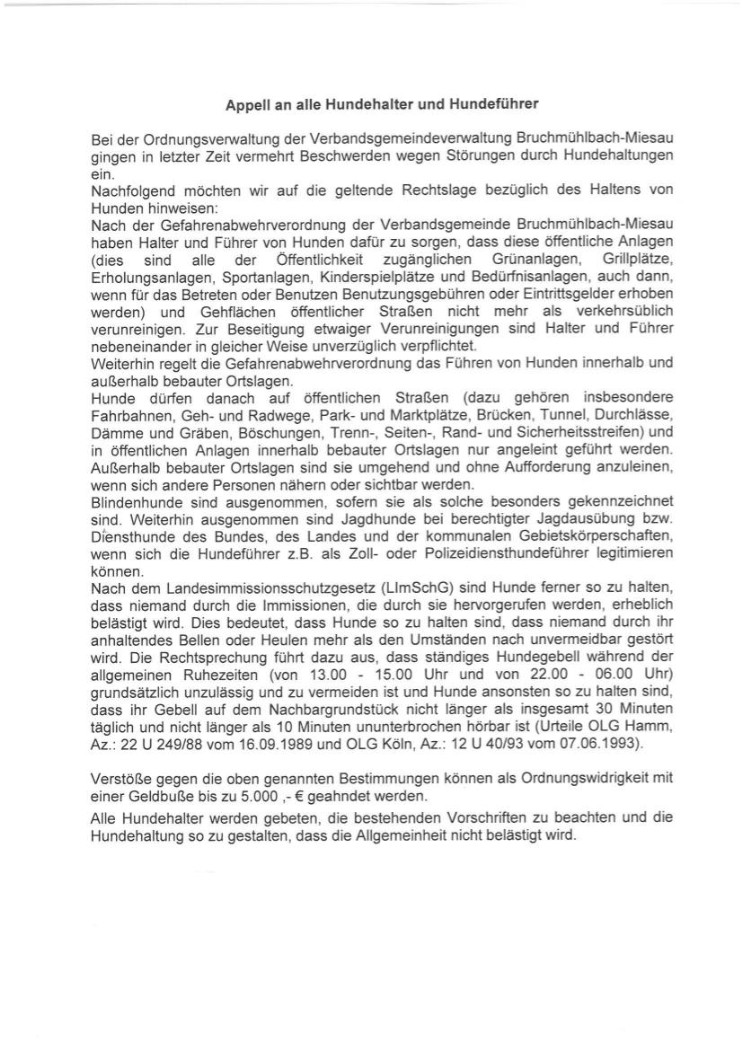 Appell an alle Hundehalter und Hundeführer

Bei der Ordnungsverwaltung der Verbandsgemeindeverwaltung Bruchmühlbach-Miesau gingen in letzter Zeit vermehrt Beschwerden wegen Störungen durch Hundehaltungen ein.
Nachfolgend möchten wir auf die geltende Rechtslage bezüglich des Haltens von Hunden hinweisen:
Nach der Gefahrenabwehrverordnung der Verbandsgemeinde Bruchmühlbach-Miesau haben Halter und Führer von Hunden dafür zu sorgen, dass diese öffentliche Anlagen (dies sind alle der Öffentlichkeit zugänglichen Grünanlagen, Grillplätze, Erholungsanlagen, Sportanlagen, Kinderspielplätze und Bedürfnisanlagen, auch dann, wenn für das Betreten oder Benutzen Benutzungsgebühren oder Eintrittsgelder erhoben werden) und Gehflächen öffentlicher Straßen nicht mehr als verkehrsüblich verunreinigen. Zur Beseitigung etwaiger Verunreinigungen sind Halter und Führer nebeneinander in gleicher Weise unverzüglich verpflichtet.
Weiterhin regelt die Gefahrenabwehrverordnung das Führen von Hunden innerhalb und außerhalb bebauter Ortslagen.
Hunde dürfen danach auf öffentlichen Straßen (dazu gehören insbesondere Fahrbahnen, Geh- und Radwege, Park- und Marktplätze, Brücken, Tunnel, Durchlässe, Dämme und Gräben, Böschungen, Trenn-, Seiten-, Rand- und Sicherheitsstreifen) und in öffentlichen Anlagen innerhalb bebauter Ortslagen nur angeleint geführt werden. Außerhalb bebauter Ortslagen sind sie umgehend und ohne Aufforderung anzuleinen, wenn sich andere Personen nähern oder sichtbar werden.
Blindenhunde sind ausgenommen, sofern sie als solche besonders gekennzeichnet sind. Weiterhin ausgenommen sind Jagdhunde bei berechtigter Jagdausübung bzw. Diensthunde des Bundes, des Landes und der kommunalen Gebietskörperschaften, wenn sich die Hundeführer z.B. als Zoll- oder Polizeidiensthundeführer legitimieren können.
Nach dem Landesimmissionsschutzgesetz (LImSchG) sind Hunde ferner so zu halten, dass niemand durch die Immissionen, die durch sie hervorgerufen werden, erheblich belästigt wird. Dies bedeutet, dass Hunde so zu halten sind, dass niemand durch ihr anhaltendes Bellen oder Heulen mehr als den Umständen nach unvermeidbar gestört wird. Die Rechtsprechung führt dazu aus, dass ständiges Hundegebell während der allgemeinen Ruhezeiten (von 13.00 - 15.00 Uhr und von 22.00 - 06.00 Uhr) grundsätzlich unzulässig und zu vermeiden ist und Hunde ansonsten so zu halten sind, dass ihr Gebell auf dem Nachbargrundstück nicht länger als insgesamt 30 Minuten täglich und nicht länger als 10 Minuten ununterbrochen hörbar ist (Urteile OLG Hamm, Az.: 22 U 249/88 vom 16.09.1989 und OLG Köln, Az.: 12 U 40/93 vom 07.06.1993).

Verstöße gegen die oben genannten Bestimmungen können als Ordnungswidrigkeit mit einer Geldbuße bis zu 5.000 ,- € geahndet werden.

Alle Hundehalter werden gebeten, die bestehenden Vorschriften zu beachten und die Hundehaltung so zu gestalten, dass die Allgemeinheit nicht belästigt wird.